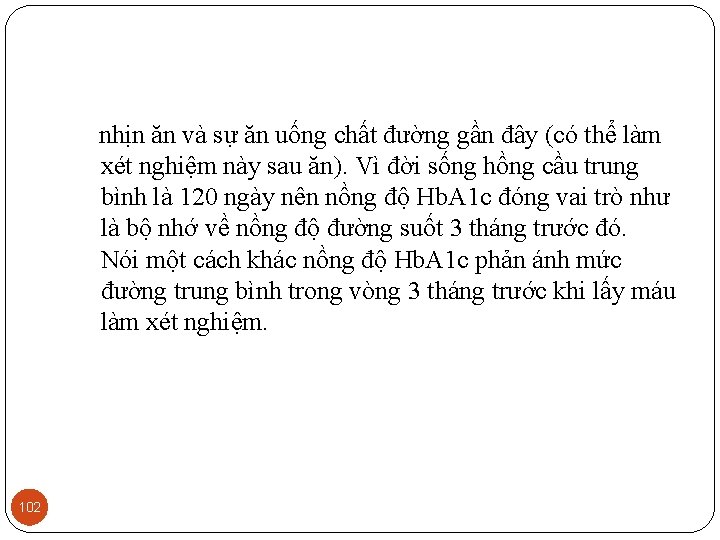 nhịn ăn và sự ăn uống chất đường gần đây (có thể làm xét nghiệm này sau ăn). Vì đời sống hồng cầu trung bình là 120 ngày nên nồng độ HbA1c đóng vai trò như là bộ nhớ về nồng độ đường suốt 3 tháng trước đó. Nói một cách khác nồng độ HbA1c phản ánh mức đường trung bình trong vòng 3 tháng trước khi lấy máu làm xét nghiệm.

102